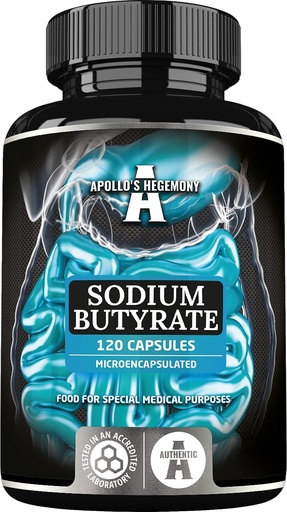 APOLLO'S HEGEMONY

SODIUM BUTYRATE

120 CAPSULES

MICROENCAPSULATED

FOOD FOR SPECIAL MEDICAL PURPOSES

TESTED IN AN ACCREDITED LABORATORY

AUTHENTIC